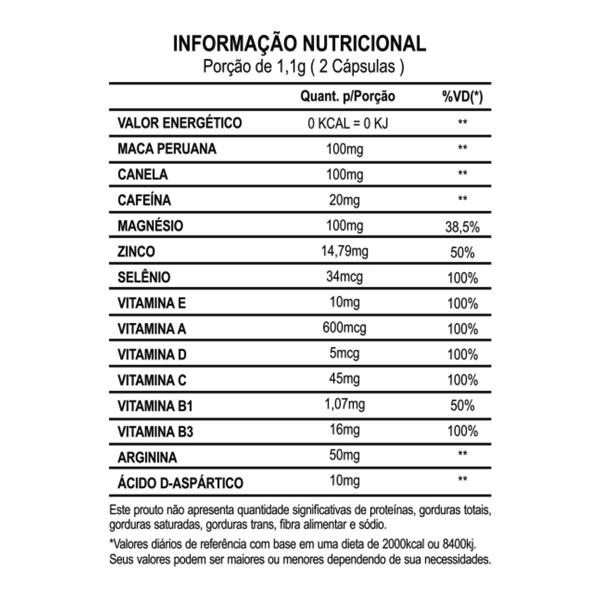 INFORMAÇÃO NUTRICIONAL
Porção de 1,1g ( 2 Cápsulas )

| | Quant. p/Porção | %VD(*) |
|---|---|---|
| VALOR ENERGÉTICO | 0 KCAL = 0 KJ | ** |
| MACA PERUANA | 100mg | ** |
| CANELA | 100mg | ** |
| CAFEÍNA | 20mg | ** |
| MAGNÉSIO | 100mg | 38,5% |
| ZINCO | 14,79mg | 50% |
| SELÊNIO | 34mcg | 100% |
| VITAMINA E | 10mg | 100% |
| VITAMINA A | 600mcg | 100% |
| VITAMINA D | 5mcg | 100% |
| VITAMINA C | 45mg | 100% |
| VITAMINA B1 | 1,07mg | 50% |
| VITAMINA B3 | 16mg | 100% |
| ARGININA | 50mg | ** |
| ÁCIDO D-ASPÁRTICO | 10mg | ** |

Este prouto não apresenta quantidade significativas de proteínas, gorduras totais, gorduras saturadas, gorduras trans, fibra alimentar e sódio.

*Valores diários de referência com base em uma dieta de 2000kcal ou 8400kj. Seus valores podem ser maiores ou menores dependendo de sua necessidades.